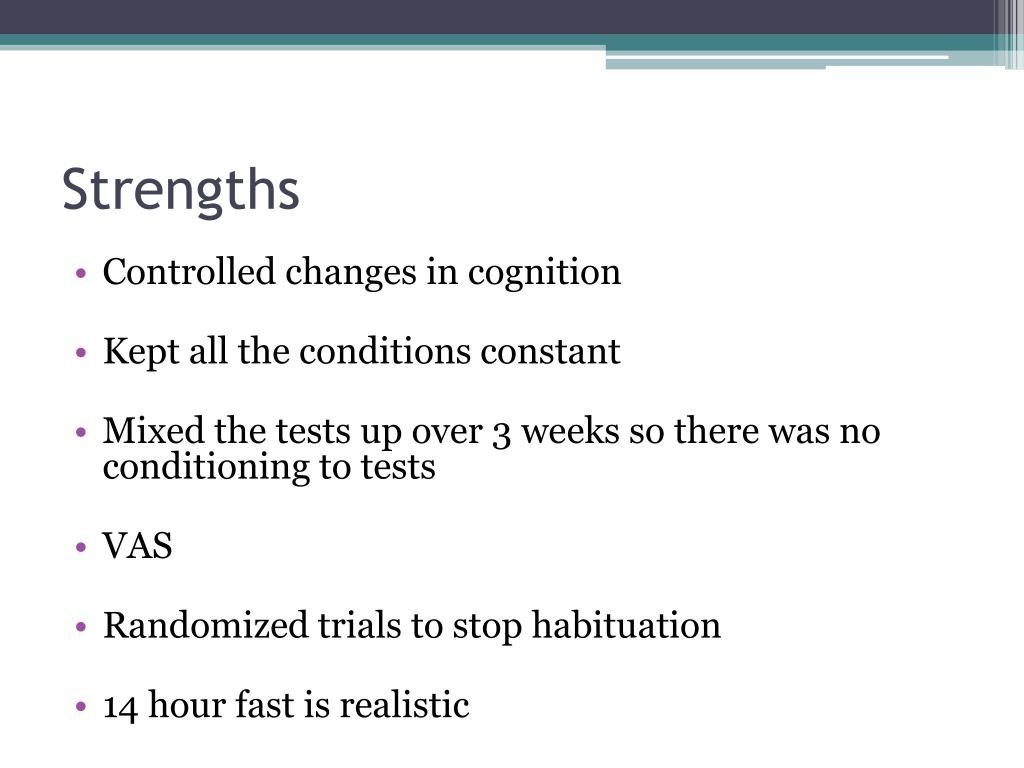 Strengths

• Controlled changes in cognition

• Kept all the conditions constant

• Mixed the tests up over 3 weeks so there was no conditioning to tests

• VAS

• Randomized trials to stop habituation

• 14 hour fast is realistic